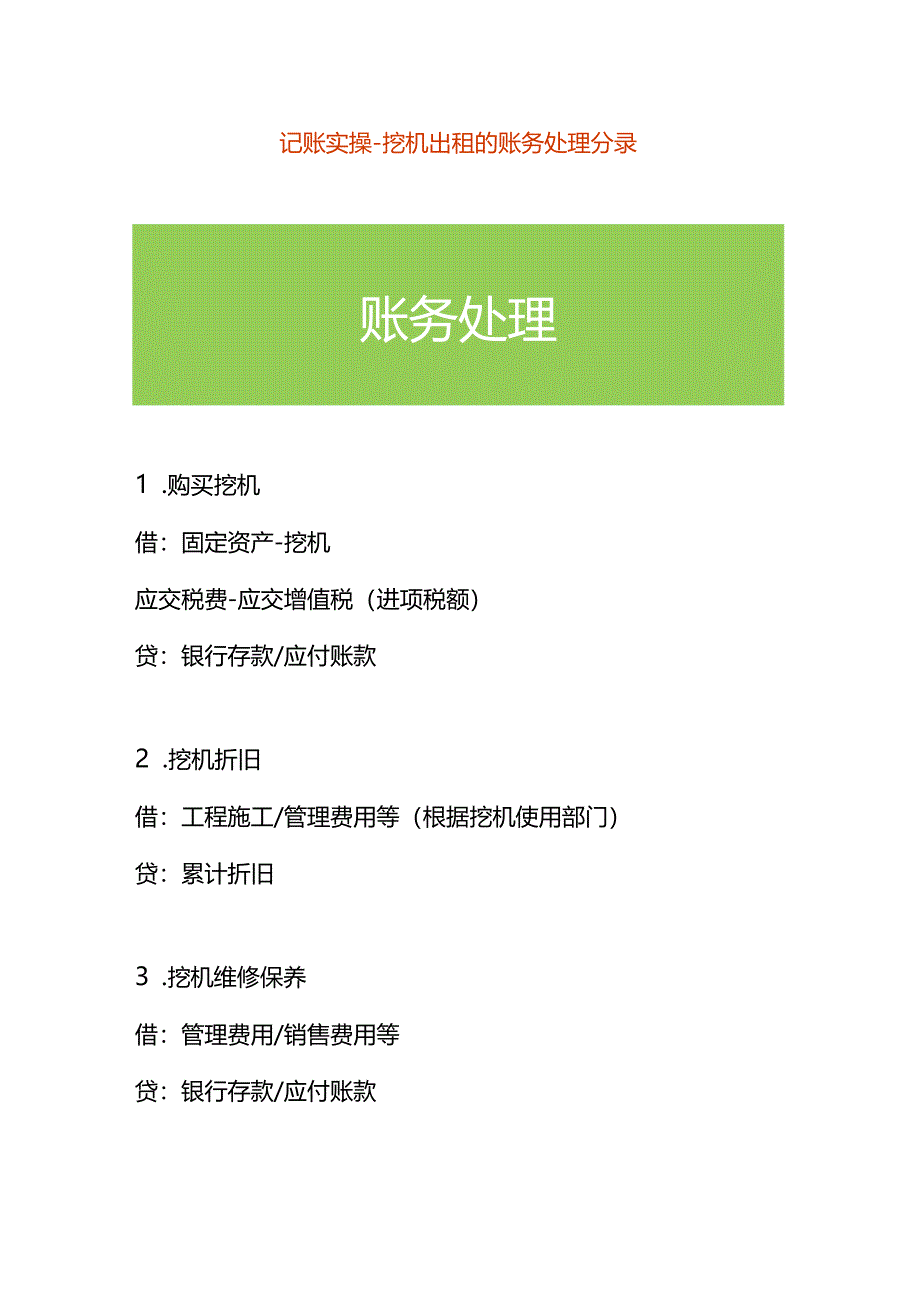 记账实操-挖机出租的账务处理分录

账务处理

1 .购买挖机

借：固定资产-挖机

应交税费-应交增值税（进项税额）

贷：银行存款/应付账款

2 .挖机折旧

借：工程施工/管理费用等（根据挖机使用部门）

贷：累计折旧

3 .挖机维修保养

借：管理费用/销售费用等

贷：银行存款/应付账款